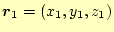 $\boldsymbol{r}_1 = (x_1, y_1, z_1)$